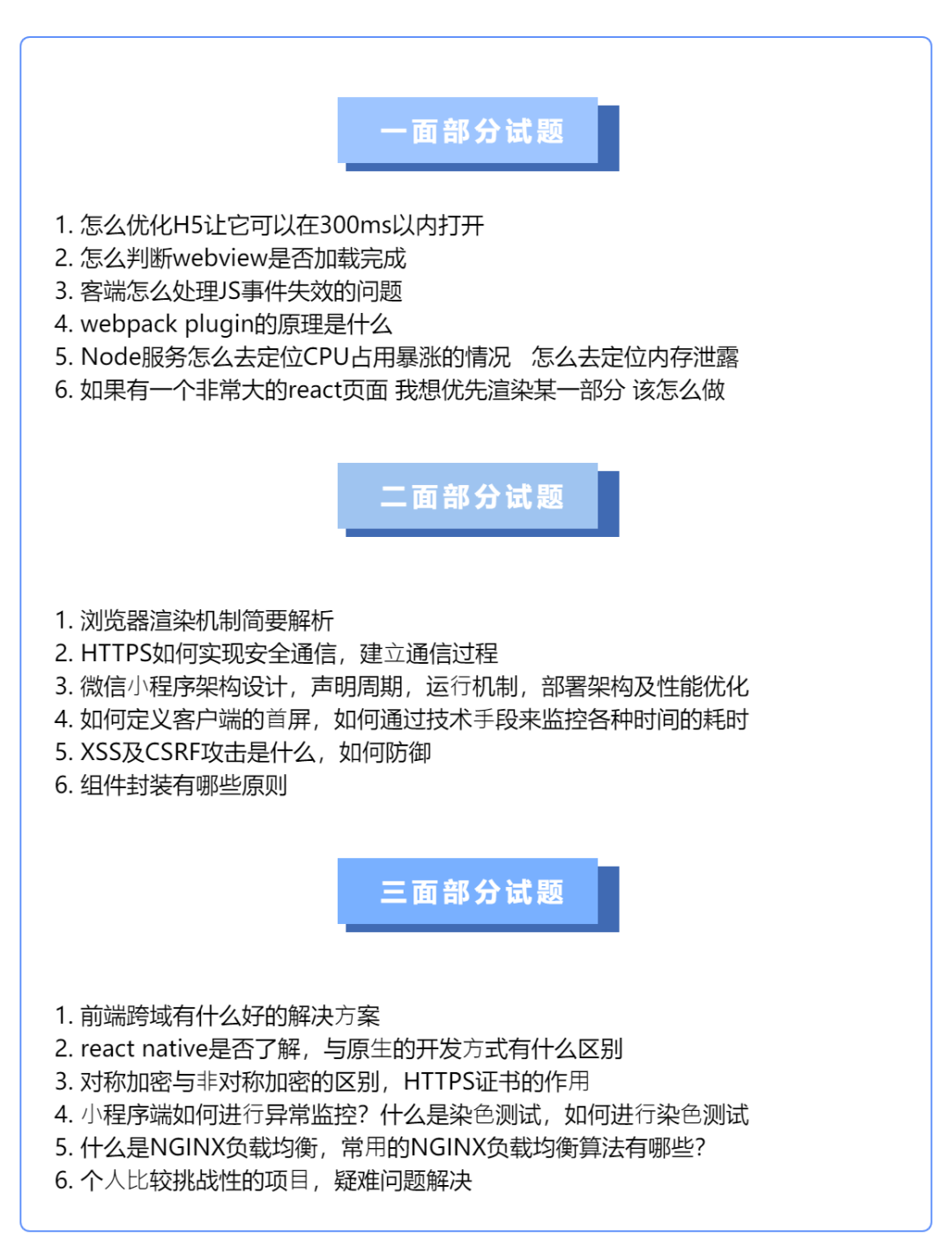 一面部分试题

1. 怎么优化H5让它可以在300ms以内打开
2. 怎么判断webview是否加载完成
3. 客端怎么处理JS事件失效的问题
4. webpack plugin的原理是什么
5. Node服务怎么去定位CPU占用暴涨的情况　怎么去定位内存泄露
6. 如果有一个非常大的react页面 我想优先渲染某一部分 该怎么做

二面部分试题

1. 浏览器渲染机制简要解析
2. HTTPS如何实现安全通信，建立通信过程
3. 微信小程序架构设计，声明周期，运行机制，部署架构及性能优化
4. 如何定义客户端的首屏，如何通过技术手段来监控各种时间的耗时
5. XSS及CSRF攻击是什么，如何防御
6. 组件封装有哪些原则

三面部分试题

1. 前端跨域有什么好的解决方案
2. react native是否了解，与原生的开发方式有什么区别
3. 对称加密与非对称加密的区别，HTTPS证书的作用
4. 小程序端如何进行异常监控？什么是染色测试，如何进行染色测试
5. 什么是NGINX负载均衡，常用的NGINX负载均衡算法有哪些？
6. 个人比较挑战性的项目，疑难问题解决